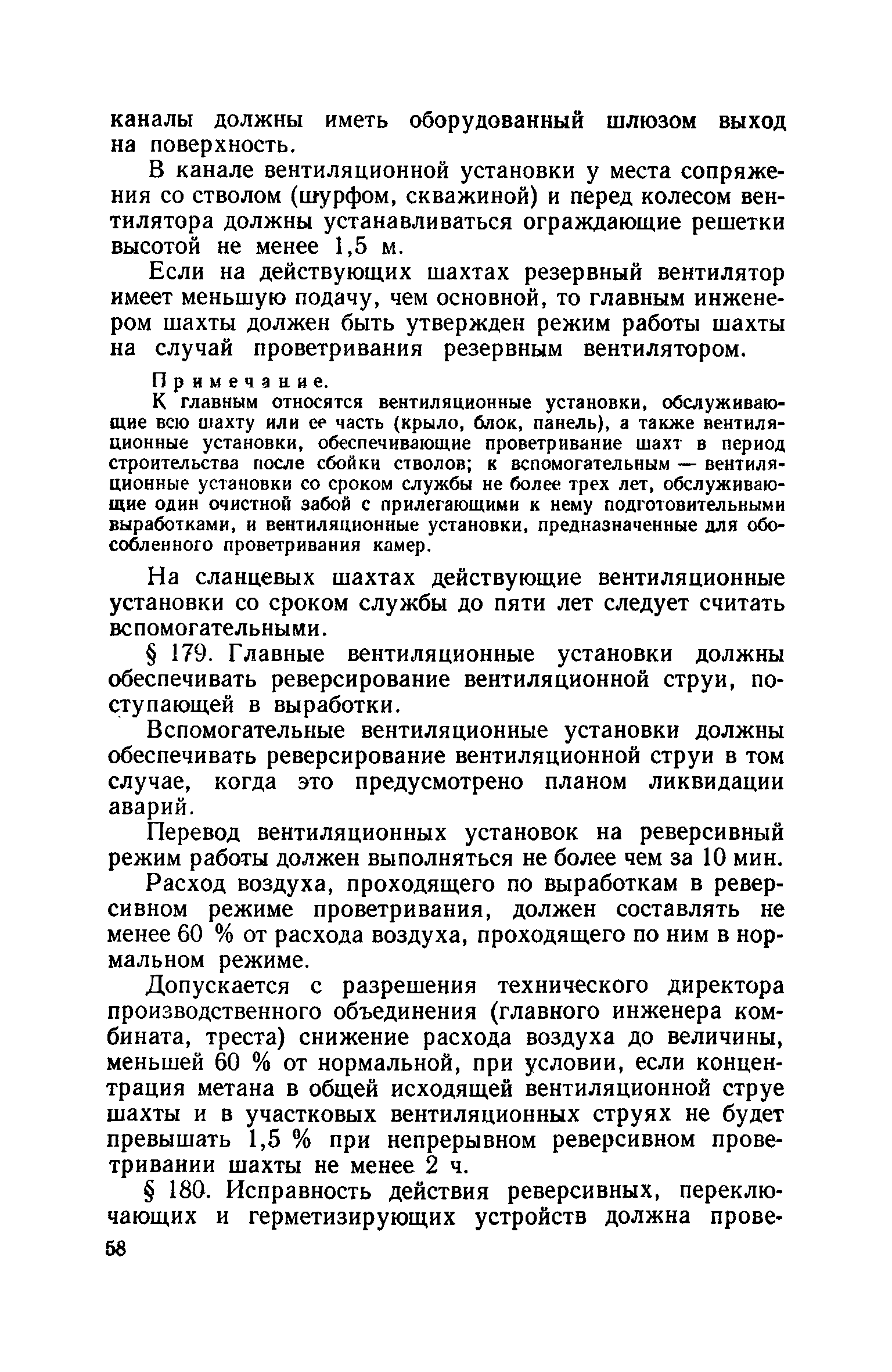 каналы должны иметь оборудованный шлюзом выход на поверхность.

В канале вентиляционной установки у места сопряжения со стволом (шурфом, скважиной) и перед колесом вентилятора должны устанавливаться ограждающие решетки высотой не менее 1,5 м.

Если на действующих шахтах резервный вентилятор имеет меньшую подачу, чем основной, то главным инженером шахты должен быть утвержден режим работы шахты на случай проветривания резервным вентилятором.

Примечание.
К главным относятся вентиляционные установки, обслуживающие всю шахту или ее часть (крыло, блок, панель), а также вентиляционные установки, обеспечивающие проветривание шахт в период строительства после сбойки стволов; к вспомогательным — вентиляционные установки со сроком службы не более трех лет, обслуживающие один очистной забой с прилегающими к нему подготовительными выработками, и вентиляционные установки, предназначенные для обособленного проветривания камер.

На сланцевых шахтах действующие вентиляционные установки со сроком службы до пяти лет следует считать вспомогательными.

§ 179. Главные вентиляционные установки должны обеспечивать реверсирование вентиляционной струи, поступающей в выработки.

Вспомогательные вентиляционные установки должны обеспечивать реверсирование вентиляционной струи в том случае, когда это предусмотрено планом ликвидации аварий.

Перевод вентиляционных установок на реверсивный режим работы должен выполняться не более чем за 10 мин.

Расход воздуха, проходящего по выработкам в реверсивном режиме проветривания, должен составлять не менее 60 % от расхода воздуха, проходящего по ним в нормальном режиме.

Допускается с разрешения технического директора производственного объединения (главного инженера комбината, треста) снижение расхода воздуха до величины, меньшей 60 % от нормальной, при условии, если концентрация метана в общей исходящей вентиляционной струе шахты и в участковых вентиляционных струях не будет превышать 1,5 % при непрерывном реверсивном проветривании шахты не менее 2 ч.

§ 180. Исправность действия реверсивных, переключающих и герметизирующих устройств должна прове-

58